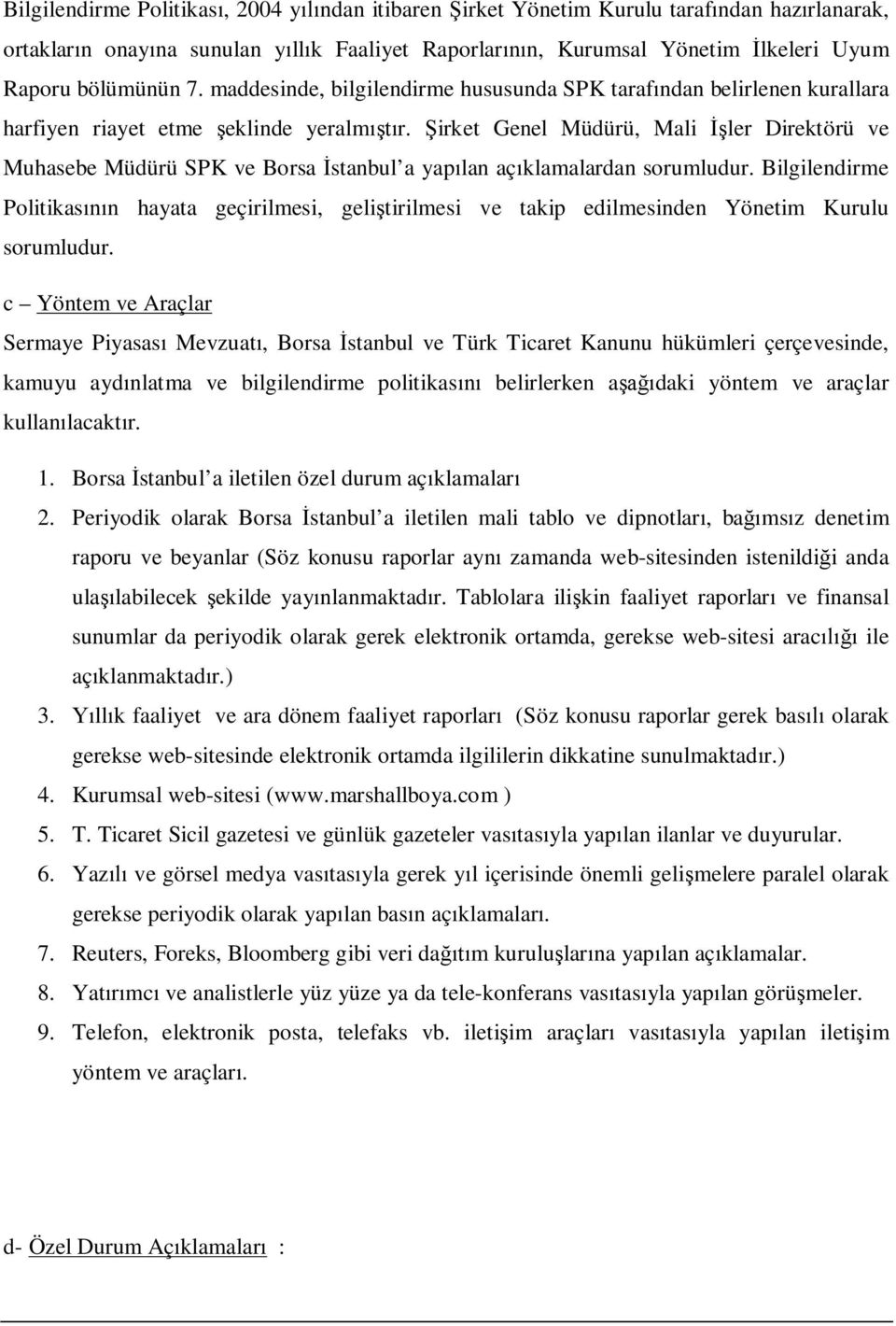 Bilgilendirme Politikası, 2004 yılından itibaren Şirket Yönetim Kurulu tarafından hazırlanarak, ortakların onayına sunulan yıllık Faaliyet Raporlarının, Kurumsal Yönetim İlkeleri Uyum Raporu bölümünün 7. maddesinde, bilgilendirme hususunda SPK tarafından belirlenen kurallara harfiyen riayet etme şeklinde yeralmıştır. Şirket Genel Müdürü, Mali İşler Direktörü ve Muhasebe Müdürü SPK ve Borsa İstanbul'a yapılan açıklamalardan sorumludur. Bilgilendirme Politikasının hayata geçirilmesi, geliştirilmesi ve takip edilmesinden Yönetim Kurulu sorumludur.

c – Yöntem ve Araçlar

Sermaye Piyasası Mevzuatı, Borsa İstanbul ve Türk Ticaret Kanunu hükümleri çerçevesinde, kamuyu aydınlatma ve bilgilendirme politikasını belirlerken aşağıdaki yöntem ve araçlar kullanılacaktır.

1. Borsa İstanbul'a iletilen özel durum açıklamaları
2. Periyodik olarak Borsa İstanbul'a iletilen mali tablo ve dipnotları, bağımsız denetim raporu ve beyanlar (Söz konusu raporlar aynı zamanda web-sitesinden istenildiği anda ulaşılabilecek şekilde yayınlanmaktadır. Tablolara ilişkin faaliyet raporları ve finansal sunumlar da periyodik olarak gerek elektronik ortamda, gerekse web-sitesi aracılığı ile açıklanmaktadır.)
3. Yıllık faaliyet ve ara dönem faaliyet raporları (Söz konusu raporlar gerek basılı olarak gerekse web-sitesinde elektronik ortamda ilgililerin dikkatine sunulmaktadır.)
4. Kurumsal web-sitesi (www.marshallboya.com )
5. T. Ticaret Sicil gazetesi ve günlük gazeteler vasıtasıyla yapılan ilanlar ve duyurular.
6. Yazılı ve görsel medya vasıtasıyla gerek yıl içerisinde önemli gelişmelere paralel olarak gerekse periyodik olarak yapılan basın açıklamaları.
7. Reuters, Foreks, Bloomberg gibi veri dağıtım kuruluşlarına yapılan açıklamalar.
8. Yatırımcı ve analistlerle yüz yüze ya da tele-konferans vasıtasıyla yapılan görüşmeler.
9. Telefon, elektronik posta, telefaks vb. iletişim araçları vasıtasıyla yapılan iletişim yöntem ve araçları.

d- Özel Durum Açıklamaları :